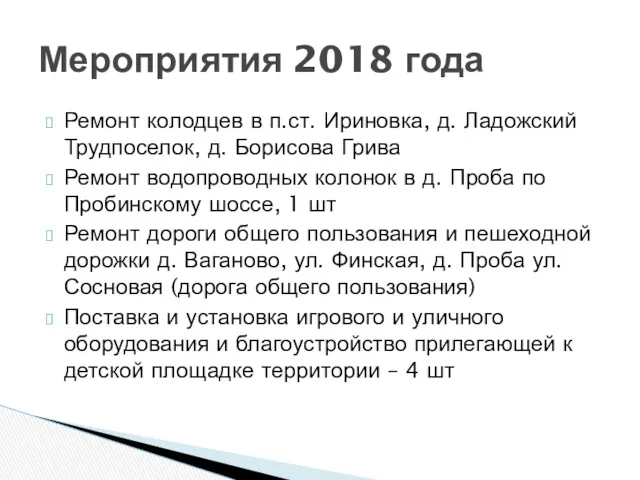 Мероприятия 2018 года

Ремонт колодцев в п.ст. Ириновка, д. Ладожский Трудпоселок, д. Борисова Грива

Ремонт водопроводных колонок в д. Проба по Пробинскому шоссе, 1 шт

Ремонт дороги общего пользования и пешеходной дорожки д. Ваганово, ул. Финская, д. Проба ул. Сосновая (дорога общего пользования)

Поставка и установка игрового и уличного оборудования и благоустройство прилегающей к детской площадке территории – 4 шт